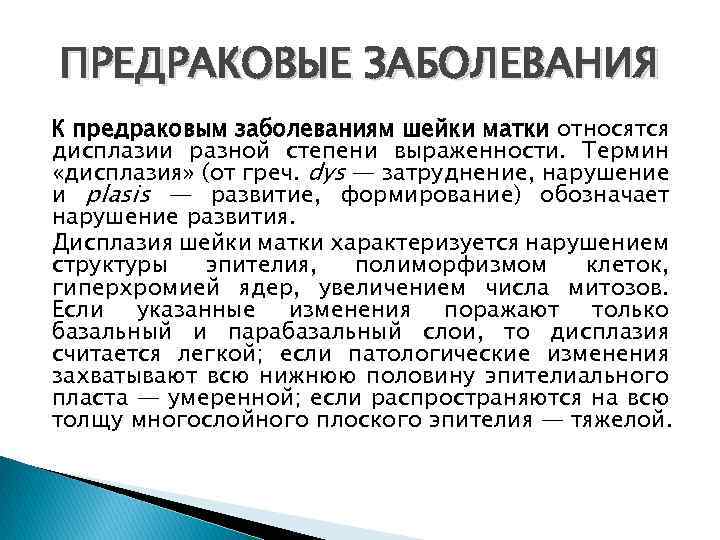 ПРЕДРАКОВЫЕ ЗАБОЛЕВАНИЯ

К предраковым заболеваниям шейки матки относятся дисплазии разной степени выраженности. Термин «дисплазия» (от греч. dys — затруднение, нарушение и plasis — развитие, формирование) обозначает нарушение развития.

Дисплазия шейки матки характеризуется нарушением структуры эпителия, полиморфизмом клеток, гиперхромией ядер, увеличением числа митозов. Если указанные изменения поражают только базальный и парабазальный слои, то дисплазия считается легкой; если патологические изменения захватывают всю нижнюю половину эпителиального пласта — умеренной; если распространяются на всю толщу многослойного плоского эпителия — тяжелой.